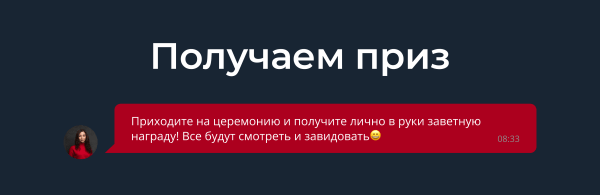 Получаем приз

Приходите на церемонию и получите лично в руки заветную награду! Все будут смотреть и завидовать😊

08:33